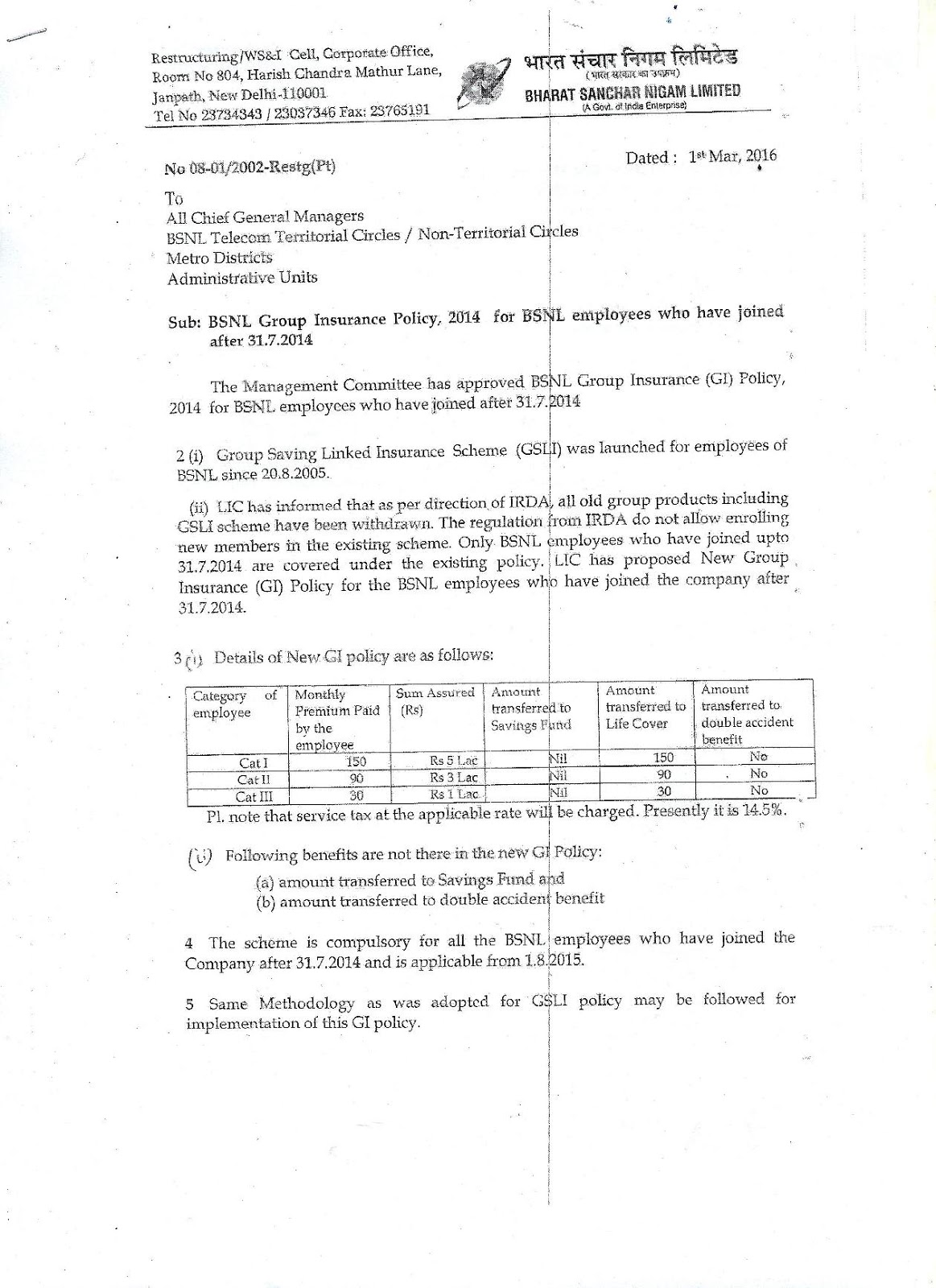 Restructuring/WS&I Cell, Corporate Office, Room No 804, Harish Chandra Mathur Lane, Janpath, New Delhi-110001
Tel No 23734343 / 23037346 Fax: 23765191

भारत संचार निगम लिमिटेड
(भारत सरकार का उपक्रम)
BHARAT SANCHAR NIGAM LIMITED
(A Govt. of India Enterprise)

No 08-01/2002-Restg(Pt)

Dated : 1st Mar, 2016

To
All Chief General Managers
BSNL Telecom Territorial Circles / Non-Territorial Circles
Metro Districts
Administrative Units

Sub: BSNL Group Insurance Policy, 2014 for BSNL employees who have joined after 31.7.2014

The Management Committee has approved BSNL Group Insurance (GI) Policy, 2014 for BSNL employees who have joined after 31.7.2014

2 (i) Group Saving Linked Insurance Scheme (GSLI) was launched for employees of BSNL since 20.8.2005.

(ii) LIC has informed that as per direction of IRDA, all old group products including GSLI scheme have been withdrawn. The regulation from IRDA do not allow enrolling new members in the existing scheme. Only BSNL employees who have joined upto 31.7.2014 are covered under the existing policy. LIC has proposed New Group Insurance (GI) Policy for the BSNL employees who have joined the company after 31.7.2014.

3 (i) Details of New GI policy are as follows:

| Category of employee | Monthly Premium Paid by the employee | Sum Assured (Rs) | Amount transferred to Savings Fund | Amount transferred to Life Cover | Amount transferred to double accident benefit |
|---|---|---|---|---|---|
| Cat I | 150 | Rs 5 Lac | Nil | 150 | No |
| Cat II | 90 | Rs 3 Lac | Nil | 90 | No |
| Cat III | 30 | Rs 1 Lac | Nil | 30 | No |

Pl. note that service tax at the applicable rate will be charged. Presently it is 14.5%.

(ii) Following benefits are not there in the new GI Policy:
(a) amount transferred to Savings Fund and
(b) amount transferred to double accident benefit

4 The scheme is compulsory for all the BSNL employees who have joined the Company after 31.7.2014 and is applicable from 1.8.2015.

5 Same Methodology as was adopted for GSLI policy may be followed for implementation of this GI policy.